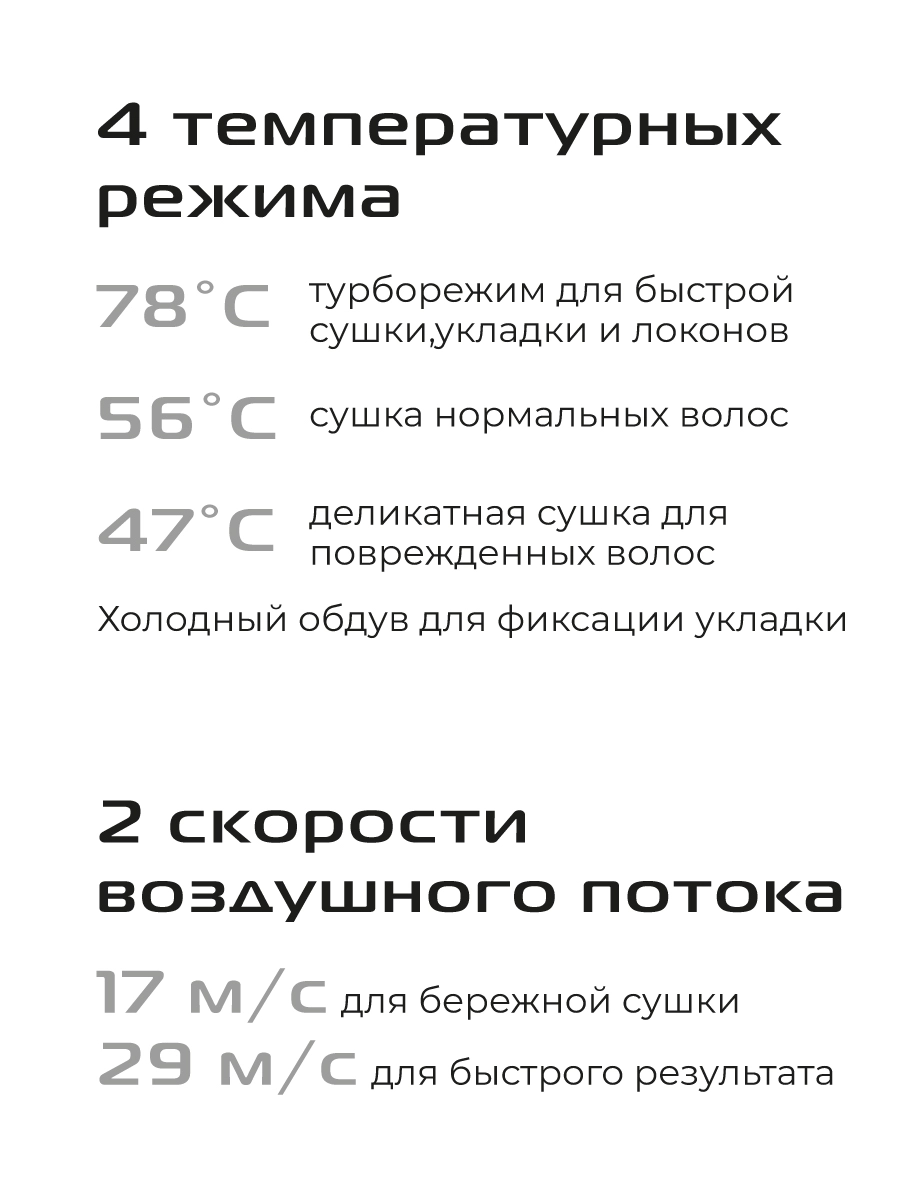 4 температурных режима

78°C турборежим для быстрой сушки,укладки и локонов

56°C сушка нормальных волос

47°C деликатная сушка для поврежденных волос

Холодный обдув для фиксации укладки

2 скорости воздушного потока

17 м/с для бережной сушки
29 м/с для быстрого результата